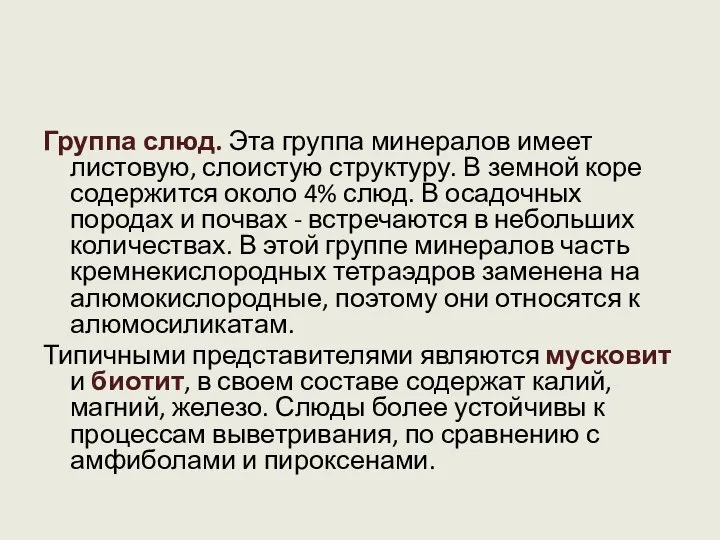 Группа слюд. Эта группа минералов имеет листовую, слоистую структуру. В земной коре содержится около 4% слюд. В осадочных породах и почвах - встречаются в небольших количествах. В этой группе минералов часть кремнекислородных тетраэдров заменена на алюмокислородные, поэтому они относятся к алюмосиликатам.

Типичными представителями являются мусковит и биотит, в своем составе содержат калий, магний, железо. Слюды более устойчивы к процессам выветривания, по сравнению с амфиболами и пироксенами.